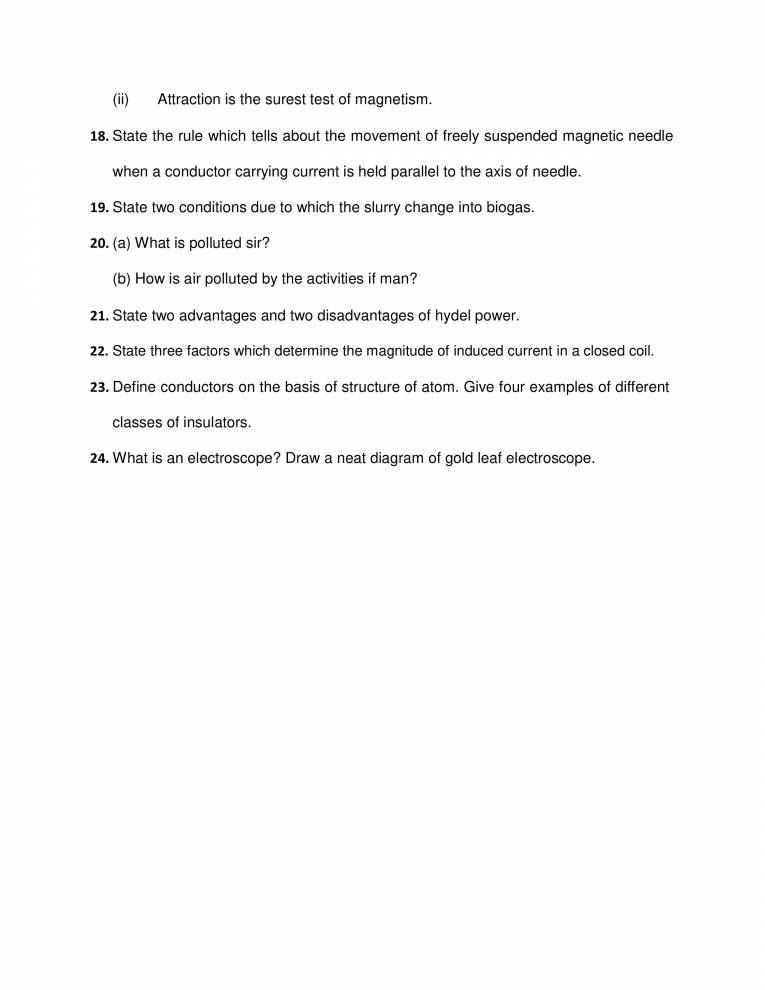 (ii) Attraction is the surest test of magnetism.

18. State the rule which tells about the movement of freely suspended magnetic needle when a conductor carrying current is held parallel to the axis of needle.

19. State two conditions due to which the slurry change into biogas.

20. (a) What is polluted sir?

(b) How is air polluted by the activities if man?

21. State two advantages and two disadvantages of hydel power.

22. State three factors which determine the magnitude of induced current in a closed coil.

23. Define conductors on the basis of structure of atom. Give four examples of different classes of insulators.

24. What is an electroscope? Draw a neat diagram of gold leaf electroscope.